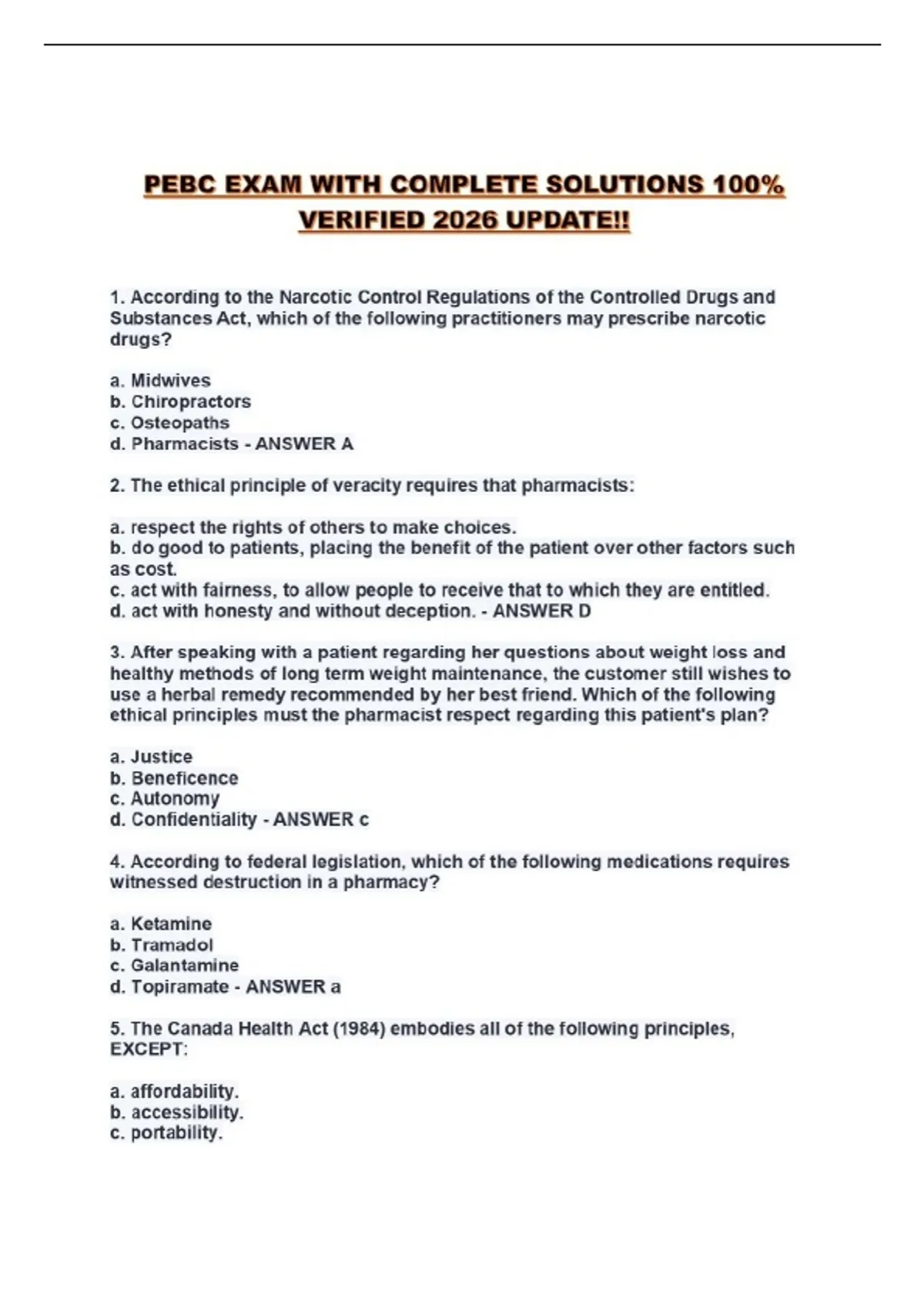 PEBC EXAM WITH COMPLETE SOLUTIONS 100% VERIFIED 2026 UPDATE!!

1. According to the Narcotic Control Regulations of the Controlled Drugs and Substances Act, which of the following practitioners may prescribe narcotic drugs?

a. Midwives
b. Chiropractors
c. Osteopaths
d. Pharmacists - ANSWER A

2. The ethical principle of veracity requires that pharmacists:

a. respect the rights of others to make choices.
b. do good to patients, placing the benefit of the patient over other factors such as cost.
c. act with fairness, to allow people to receive that to which they are entitled.
d. act with honesty and without deception. - ANSWER D

3. After speaking with a patient regarding her questions about weight loss and healthy methods of long term weight maintenance, the customer still wishes to use a herbal remedy recommended by her best friend. Which of the following ethical principles must the pharmacist respect regarding this patient's plan?

a. Justice
b. Beneficence
c. Autonomy
d. Confidentiality - ANSWER c

4. According to federal legislation, which of the following medications requires witnessed destruction in a pharmacy?

a. Ketamine
b. Tramadol
c. Galantamine
d. Topiramate - ANSWER a

5. The Canada Health Act (1984) embodies all of the following principles, EXCEPT:

a. affordability.
b. accessibility.
c. portability.